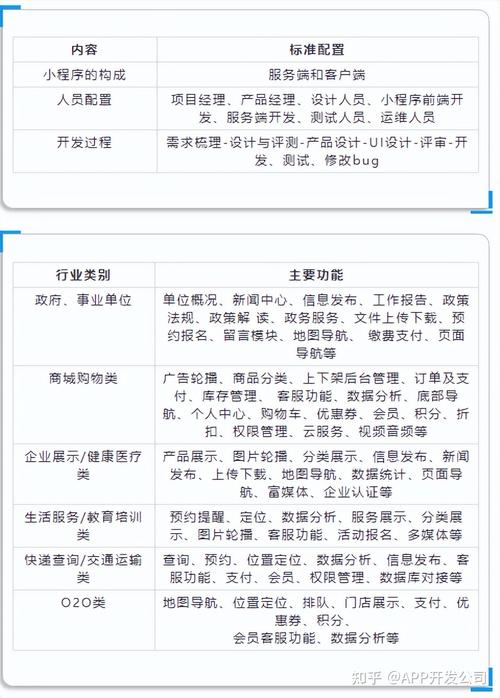 | 内容 | 标准配置 |
|---|---|
| 小程序的构成 | 服务端和客户端 |
| 人员配置 | 项目经理、产品经理、设计人员、小程序前端开发、服务端开发、测试人员、运维人员 |
| 开发过程 | 需求梳理-设计与评测-产品设计-UI设计-评审-开发、测试、修改bug |

| 行业类别 | 主要功能 |
|---|---|
| 政府、事业单位 | 单位概况、新闻中心、信息发布、工作报告、政策法规、政策解 读、政务服务、文件上传下载、预约报名、留言模块、地图导航、 缴费支付、页面导航等 |
| 商城购物类 | 广告轮播、商品分类、上下架后台管理、订单及支付、库存管理、 客服功能、数据分析、底部导航、个人中心、购物车、优惠券、会员、积分、折扣、权限管理、云服务、视频音频等 |
| 企业展示/健康医疗类 | 产品展示、图片轮播、分类展示、信息发布、新闻发布、上传下载、地图导航、数据统计、页面导航、富媒体、企业认证等 |
| 生活服务/教育培训类 | 预约提醒、定位、数据分析、服务展示、分类展示、图片轮播、客服功能、活动报名、多媒体等 |
| 快递查询/交通运输类 | 查询、预约、位置定位、数据分析、信息发布、客服功能、支付、会员、权限管理、数据库对接等 |
| O2O类 | 地图导航、位置定位、排队、门店展示、支付、优惠券、积分、会员客服功能、数据分析等 |

知乎 @APP开发公司